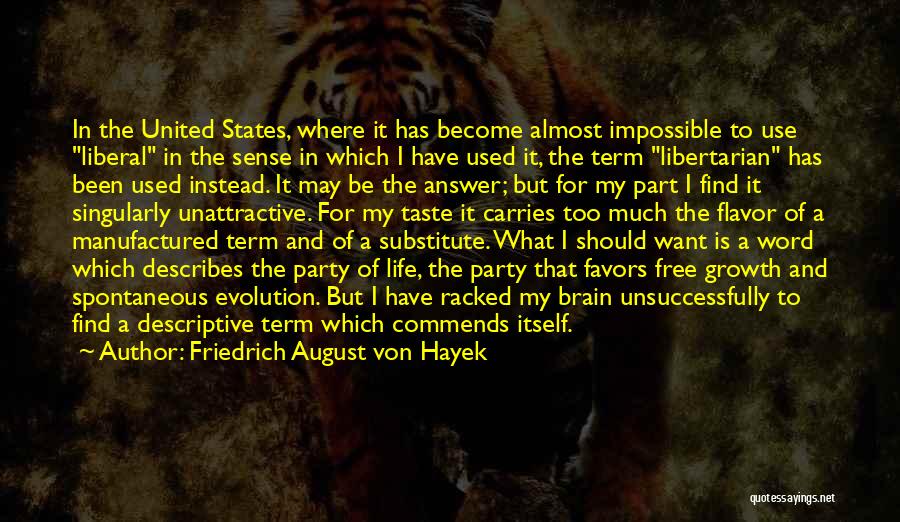 In the United States, where it has become almost impossible to use "liberal" in the sense in which I have used it, the term "libertarian" has been used instead. It may be the answer; but for my part I find it singularly unattractive. For my taste it carries too much the flavor of a manufactured term and of a substitute. What I should want is a word which describes the party of life, the party that favors free growth and spontaneous evolution. But I have racked my brain unsuccessfully to find a descriptive term which commends itself.
— Author: Friedrich August von Hayek

quotessayings.net